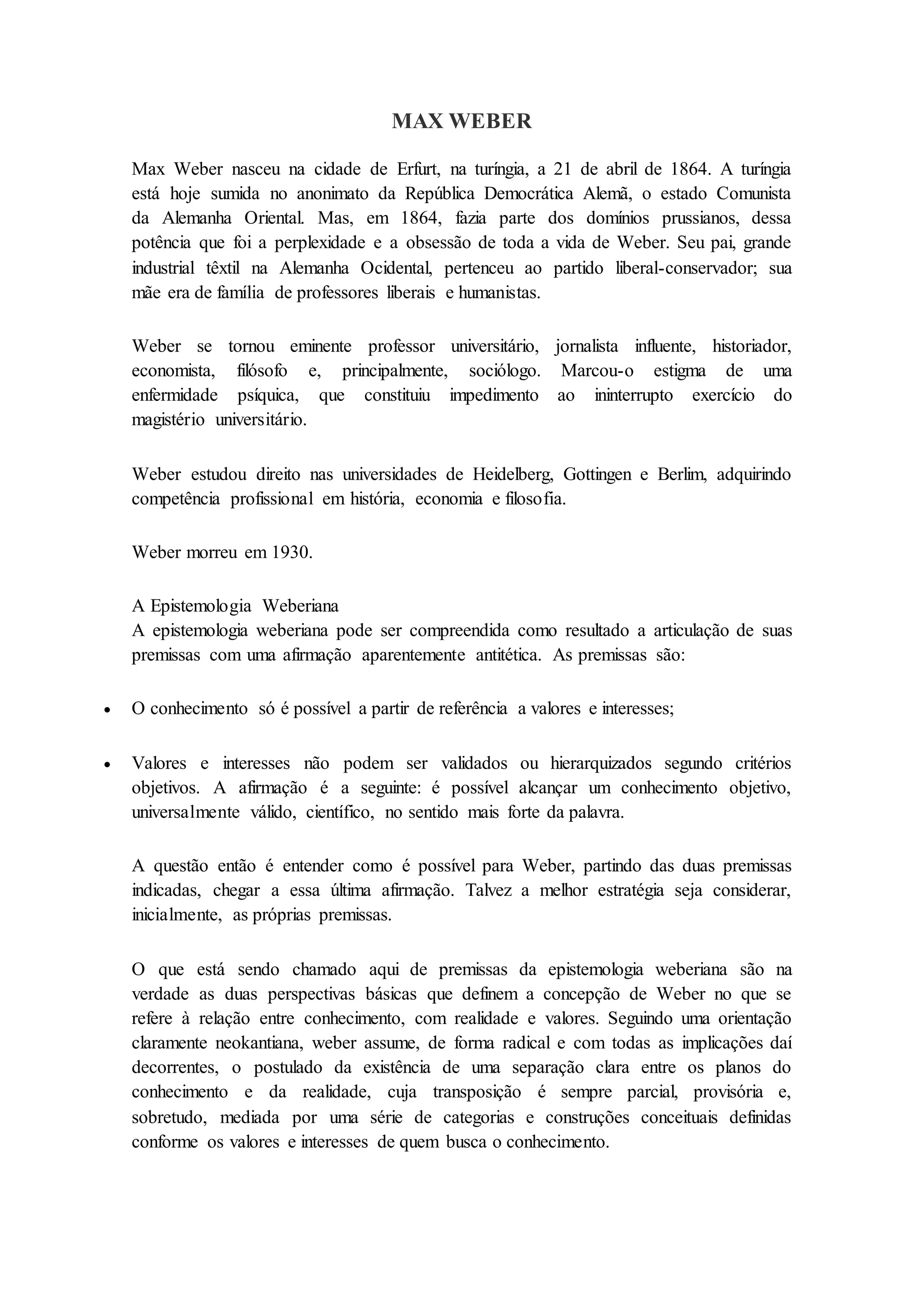 MAX WEBER

Max Weber nasceu na cidade de Erfurt, na turíngia, a 21 de abril de 1864. A turíngia está hoje sumida no anonimato da República Democrática Alemã, o estado Comunista da Alemanha Oriental. Mas, em 1864, fazia parte dos domínios prussianos, dessa potência que foi a perplexidade e a obsessão de toda a vida de Weber. Seu pai, grande industrial têxtil na Alemanha Ocidental, pertenceu ao partido liberal-conservador; sua mãe era de família de professores liberais e humanistas.

Weber se tornou eminente professor universitário, jornalista influente, historiador, economista, filósofo e, principalmente, sociólogo. Marcou-o estigma de uma enfermidade psíquica, que constituiu impedimento ao ininterrupto exercício do magistério universitário.

Weber estudou direito nas universidades de Heidelberg, Gottingen e Berlim, adquirindo competência profissional em história, economia e filosofia.

Weber morreu em 1930.

A Epistemologia Weberiana
A epistemologia weberiana pode ser compreendida como resultado a articulação de suas premissas com uma afirmação aparentemente antitética. As premissas são:

• O conhecimento só é possível a partir de referência a valores e interesses;

• Valores e interesses não podem ser validados ou hierarquizados segundo critérios objetivos. A afirmação é a seguinte: é possível alcançar um conhecimento objetivo, universalmente válido, científico, no sentido mais forte da palavra.

A questão então é entender como é possível para Weber, partindo das duas premissas indicadas, chegar a essa última afirmação. Talvez a melhor estratégia seja considerar, inicialmente, as próprias premissas.

O que está sendo chamado aqui de premissas da epistemologia weberiana são na verdade as duas perspectivas básicas que definem a concepção de Weber no que se refere à relação entre conhecimento, com realidade e valores. Seguindo uma orientação claramente neokantiana, weber assume, de forma radical e com todas as implicações daí decorrentes, o postulado da existência de uma separação clara entre os planos do conhecimento e da realidade, cuja transposição é sempre parcial, provisória e, sobretudo, mediada por uma série de categorias e construções conceituais definidas conforme os valores e interesses de quem busca o conhecimento.